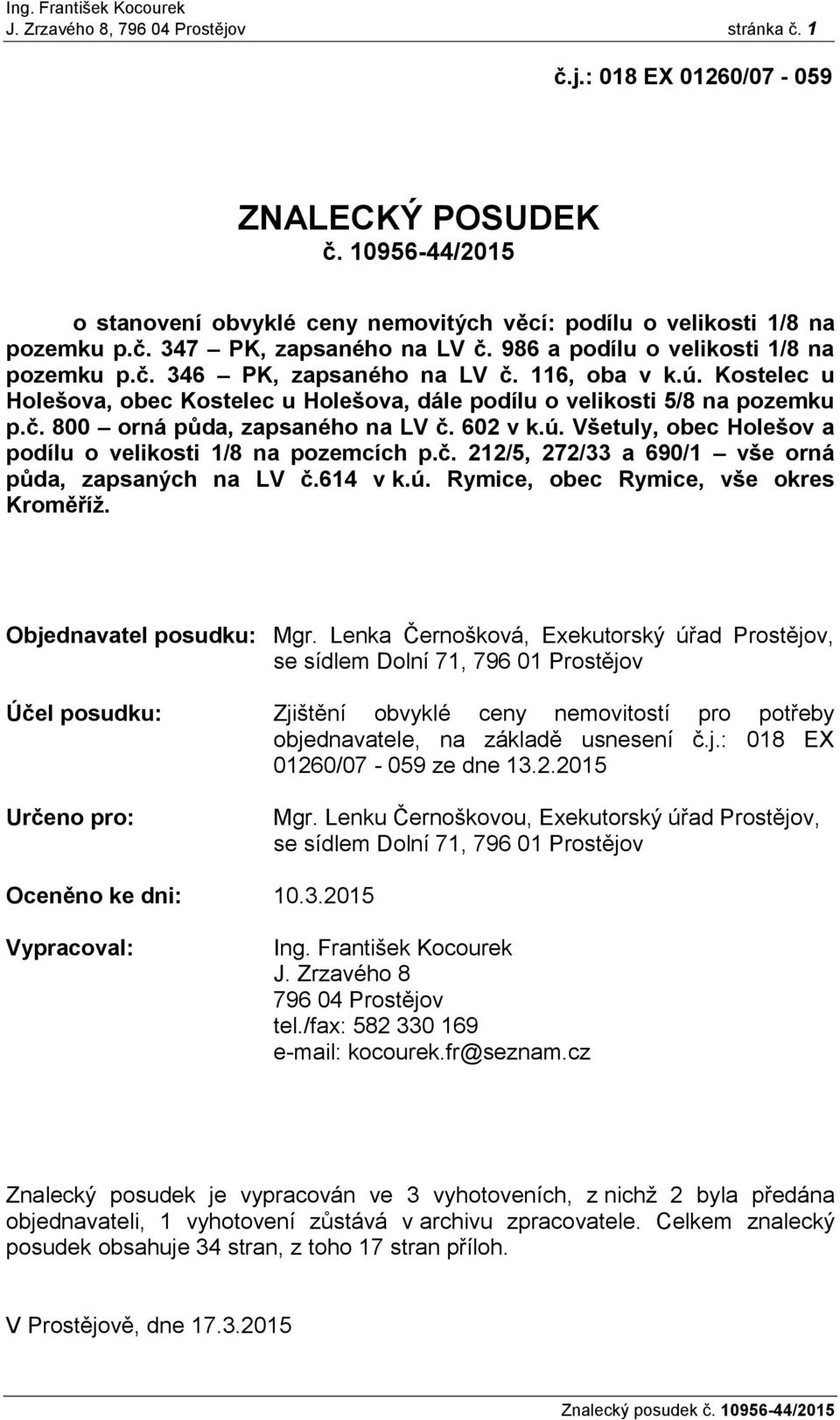 Ing. František Kocourek
J. Zrzavého 8, 796 04 Prostějov stránka č. 1

č.j.: 018 EX 01260/07 - 059

ZNALECKÝ POSUDEK
č. 10956-44/2015

o stanovení obvyklé ceny nemovitých věcí: podílu o velikosti 1/8 na pozemku p.č. 347 – PK, zapsaného na LV č. 986 a podílu o velikosti 1/8 na pozemku p.č. 346 – PK, zapsaného na LV č. 116, oba v k.ú. Kostelec u Holešova, obec Kostelec u Holešova, dále podílu o velikosti 5/8 na pozemku p.č. 800 – orná půda, zapsaného na LV č. 602 v k.ú. Všetuly, obec Holešov a podílu o velikosti 1/8 na pozemcích p.č. 212/5, 272/33 a 690/1 – vše orná půda, zapsaných na LV č.614 v k.ú. Rymice, obec Rymice, vše okres Kroměříž.

Objednavatel posudku: Mgr. Lenka Černošková, Exekutorský úřad Prostějov, se sídlem Dolní 71, 796 01 Prostějov

Účel posudku: Zjištění obvyklé ceny nemovitostí pro potřeby objednavatele, na základě usnesení č.j.: 018 EX 01260/07 - 059 ze dne 13.2.2015

Určeno pro: Mgr. Lenku Černoškovou, Exekutorský úřad Prostějov, se sídlem Dolní 71, 796 01 Prostějov

Oceněno ke dni: 10.3.2015

Vypracoval: Ing. František Kocourek
J. Zrzavého 8
796 04 Prostějov
tel./fax: 582 330 169
e-mail: kocourek.fr@seznam.cz

Znalecký posudek je vypracován ve 3 vyhotoveních, z nichž 2 byla předána objednavateli, 1 vyhotovení zůstává v archivu zpracovatele. Celkem znalecký posudek obsahuje 34 stran, z toho 17 stran příloh.

V Prostějově, dne 17.3.2015

Znalecký posudek č. 10956-44/2015